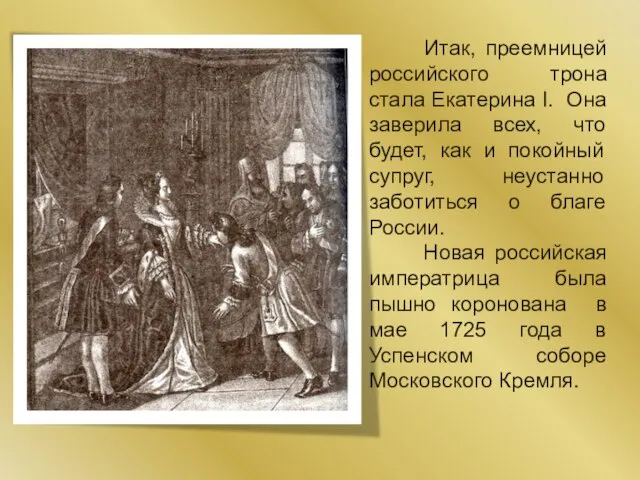 Итак, преемницей российского трона стала Екатерина I. Она заверила всех, что будет, как и покойный супруг, неустанно заботиться о благе России.

Новая российская императрица была пышно коронована в мае 1725 года в Успенском соборе Московского Кремля.